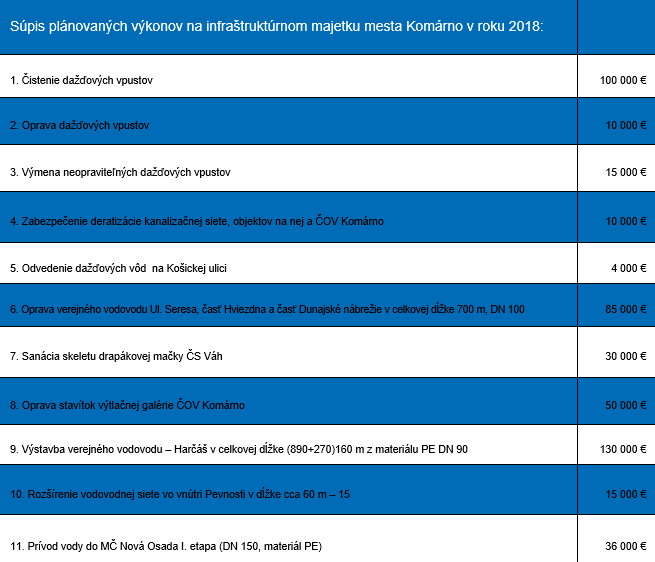 | Súpis plánovaných výkonov na infraštruktúrnom majetku mesta Komárno v roku 2018: | |
|---|---|
| 1. Čistenie dažďových vpustov | 100 000 € |
| 2. Oprava dažďových vpustov | 10 000 € |
| 3. Výmena neopraviteľných dažďových vpustov | 15 000 € |
| 4. Zabezpečenie deratizácie kanalizačnej siete, objektov na nej a ČOV Komárno | 10 000 € |
| 5. Odvedenie dažďových vôd na Košickej ulici | 4 000 € |
| 6. Oprava verejného vodovodu Ul. Seresa, časť Hviezdna a časť Dunajské nábrežie v celkovej dĺžke 700 m, DN 100 | 85 000 € |
| 7. Sanácia skeletu drapákovej mačky ČS Váh | 30 000 € |
| 8. Oprava stavítok výtlačnej galérie ČOV Komárno | 50 000 € |
| 9. Výstavba verejného vodovodu – Harčáš v celkovej dĺžke (890+270)160 m z materiálu PE DN 90 | 130 000 € |
| 10. Rozšírenie vodovodnej siete vo vnútri Pevnosti v dĺžke cca 60 m – 15 | 15 000 € |
| 11. Prívod vody do MČ Nová Osada I. etapa (DN 150, materiál PE) | 36 000 € |